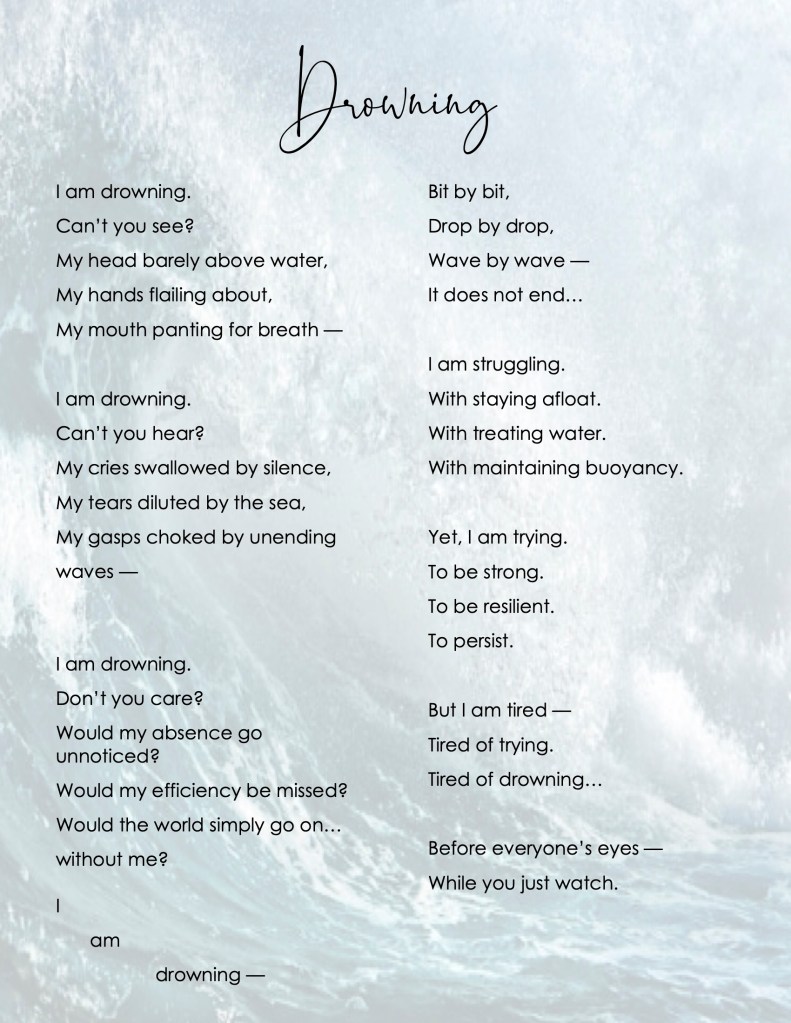 Drowning

I am drowning.
Can't you see?
My head barely above water,
My hands flailing about,
My mouth panting for breath —

I am drowning.
Can't you hear?
My cries swallowed by silence,
My tears diluted by the sea,
My gasps choked by unending waves —

I am drowning.
Don't you care?
Would my absence go unnoticed?
Would my efficiency be missed?
Would the world simply go on…
without me?

I
am
drowning —

Bit by bit,
Drop by drop,
Wave by wave —
It does not end…

I am struggling.
With staying afloat.
With treating water.
With maintaining buoyancy.

Yet, I am trying.
To be strong.
To be resilient.
To persist.

But I am tired —
Tired of trying.
Tired of drowning…

Before everyone's eyes —
While you just watch.